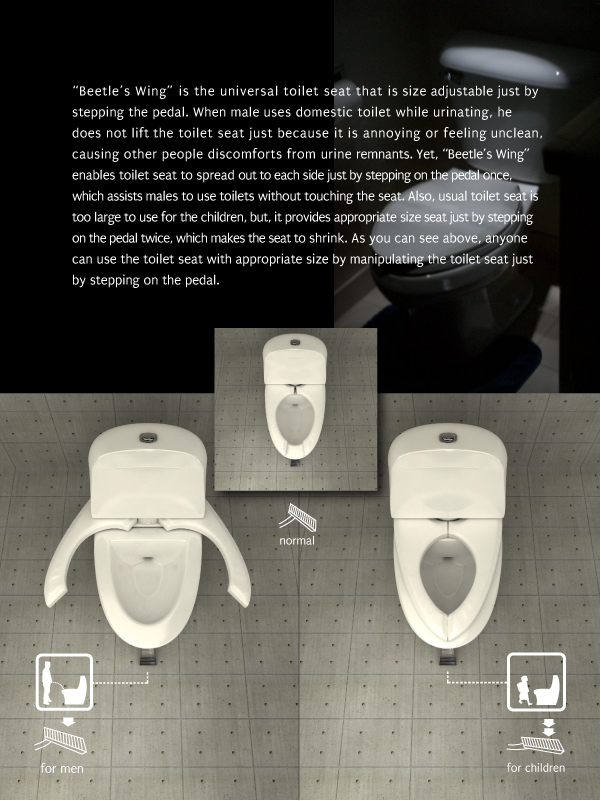 "Beetle's Wing" is the universal toilet seat that is size adjustable just by stepping the pedal. When male uses domestic toilet while urinating, he does not lift the toilet seat just because it is annoying or feeling unclean, causing other people discomforts from urine remnants. Yet, "Beetle's Wing" enables toilet seat to spread out to each side just by stepping on the pedal once, which assists males to use toilets without touching the seat. Also, usual toilet seat is too large to use for the children, but, it provides appropriate size seat just by stepping on the pedal twice, which makes the seat to shrink. As you can see above, anyone can use the toilet seat with appropriate size by manipulating the toilet seat just by stepping on the pedal.

normal

for men

for children